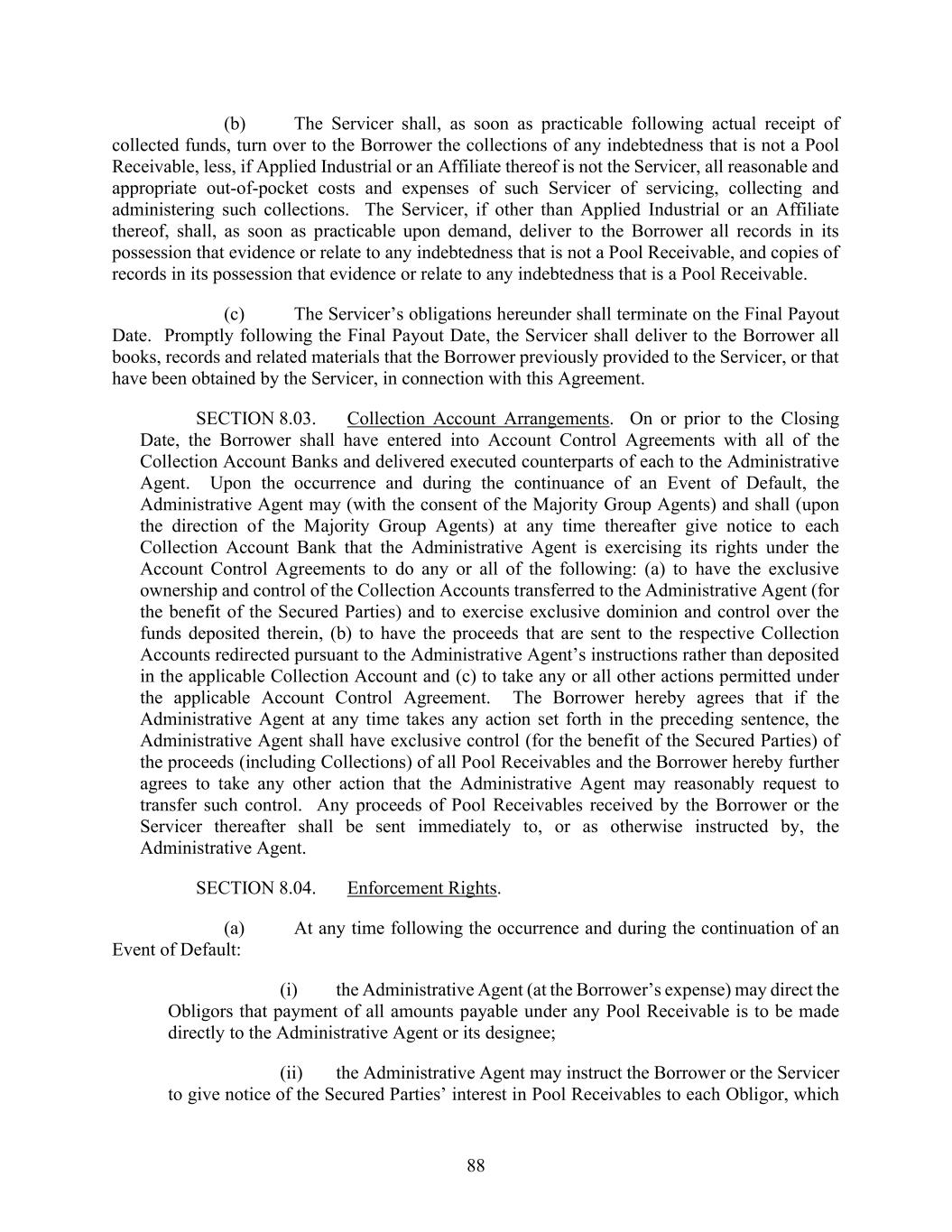 (b) The Servicer shall, as soon as practicable following actual receipt of collected funds, turn over to the Borrower the collections of any indebtedness that is not a Pool Receivable, less, if Applied Industrial or an Affiliate thereof is not the Servicer, all reasonable and appropriate out-of-pocket costs and expenses of such Servicer of servicing, collecting and administering such collections. The Servicer, if other than Applied Industrial or an Affiliate thereof, shall, as soon as practicable upon demand, deliver to the Borrower all records in its possession that evidence or relate to any indebtedness that is not a Pool Receivable, and copies of records in its possession that evidence or relate to any indebtedness that is a Pool Receivable.

(c) The Servicer's obligations hereunder shall terminate on the Final Payout Date. Promptly following the Final Payout Date, the Servicer shall deliver to the Borrower all books, records and related materials that the Borrower previously provided to the Servicer, or that have been obtained by the Servicer, in connection with this Agreement.

SECTION 8.03. Collection Account Arrangements. On or prior to the Closing Date, the Borrower shall have entered into Account Control Agreements with all of the Collection Account Banks and delivered executed counterparts of each to the Administrative Agent. Upon the occurrence and during the continuance of an Event of Default, the Administrative Agent may (with the consent of the Majority Group Agents) and shall (upon the direction of the Majority Group Agents) at any time thereafter give notice to each Collection Account Bank that the Administrative Agent is exercising its rights under the Account Control Agreements to do any or all of the following: (a) to have the exclusive ownership and control of the Collection Accounts transferred to the Administrative Agent (for the benefit of the Secured Parties) and to exercise exclusive dominion and control over the funds deposited therein, (b) to have the proceeds that are sent to the respective Collection Accounts redirected pursuant to the Administrative Agent's instructions rather than deposited in the applicable Collection Account and (c) to take any or all other actions permitted under the applicable Account Control Agreement. The Borrower hereby agrees that if the Administrative Agent at any time takes any action set forth in the preceding sentence, the Administrative Agent shall have exclusive control (for the benefit of the Secured Parties) of the proceeds (including Collections) of all Pool Receivables and the Borrower hereby further agrees to take any other action that the Administrative Agent may reasonably request to transfer such control. Any proceeds of Pool Receivables received by the Borrower or the Servicer thereafter shall be sent immediately to, or as otherwise instructed by, the Administrative Agent.

SECTION 8.04. Enforcement Rights.

(a) At any time following the occurrence and during the continuation of an Event of Default:

(i) the Administrative Agent (at the Borrower's expense) may direct the Obligors that payment of all amounts payable under any Pool Receivable is to be made directly to the Administrative Agent or its designee;

(ii) the Administrative Agent may instruct the Borrower or the Servicer to give notice of the Secured Parties' interest in Pool Receivables to each Obligor, which

88